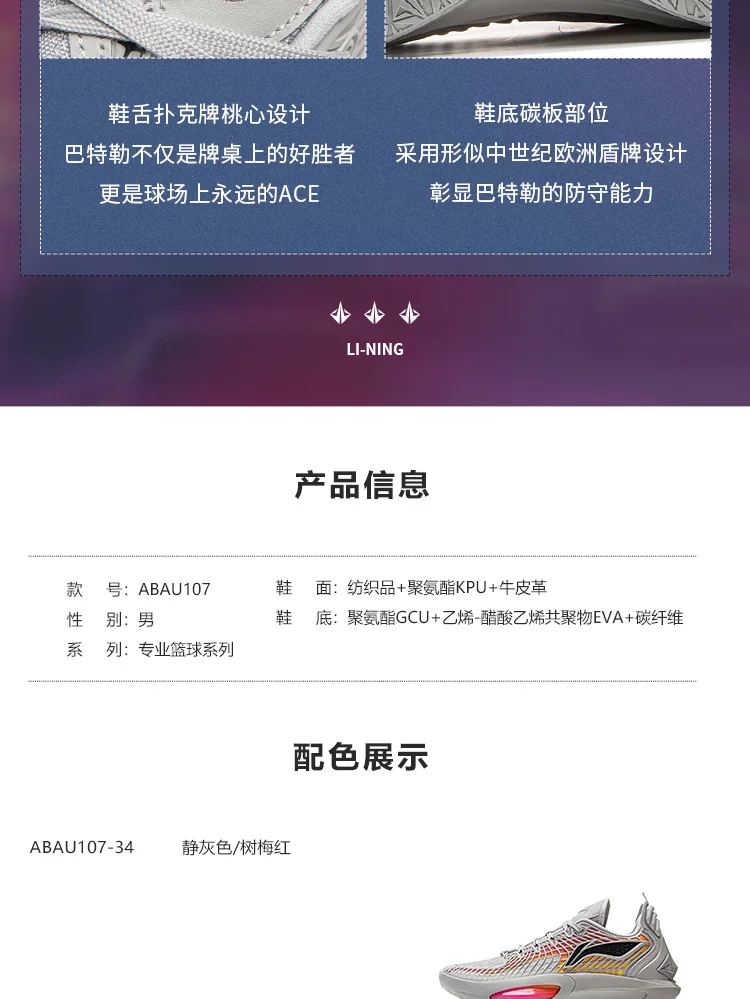 鞋舌扑克牌桃心设计
巴特勒不仅是牌桌上的好胜者
更是球场上永远的ACE

鞋底碳板部位
采用形似中世纪欧洲盾牌设计
彰显巴特勒的防守能力

LI-NING

产品信息

款 号：ABAU107
性 别：男
系 列：专业篮球系列

鞋 面：纺织品+聚氨酯KPU+牛皮革
鞋 底：聚氨酯GCU+乙烯-醋酸乙烯共聚物EVA+碳纤维

配色展示

ABAU107-34 静灰色/树梅红